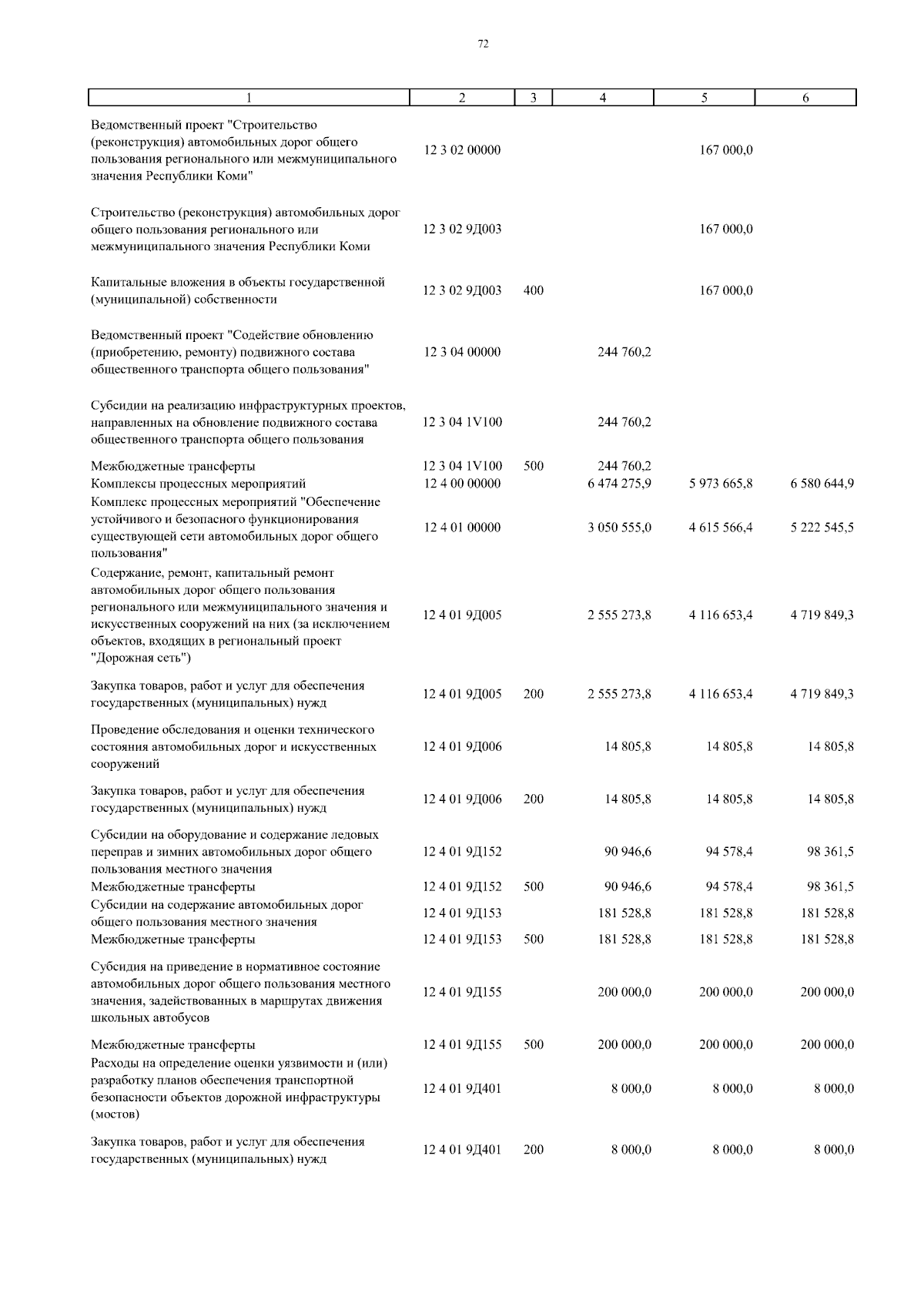 72

| 1 | 2 | 3 | 4 | 5 | 6 |
|---|---|---|---|---|---|
| Ведомственный проект "Строительство (реконструкция) автомобильных дорог общего пользования регионального или межмуниципального значения Республики Коми" | 12 3 02 00000 | | | 167 000,0 | |
| Строительство (реконструкция) автомобильных дорог общего пользования регионального или межмуниципального значения Республики Коми | 12 3 02 9Д003 | | | 167 000,0 | |
| Капитальные вложения в объекты государственной (муниципальной) собственности | 12 3 02 9Д003 | 400 | | 167 000,0 | |
| Ведомственный проект "Содействие обновлению (приобретению, ремонту) подвижного состава общественного транспорта общего пользования" | 12 3 04 00000 | | 244 760,2 | | |
| Субсидии на реализацию инфраструктурных проектов, направленных на обновление подвижного состава общественного транспорта общего пользования | 12 3 04 1V100 | | 244 760,2 | | |
| Межбюджетные трансферты | 12 3 04 1V100 | 500 | 244 760,2 | | |
| Комплексы процессных мероприятий | 12 4 00 00000 | | 6 474 275,9 | 5 973 665,8 | 6 580 644,9 |
| Комплекс процессных мероприятий "Обеспечение устойчивого и безопасного функционирования существующей сети автомобильных дорог общего пользования" | 12 4 01 00000 | | 3 050 555,0 | 4 615 566,4 | 5 222 545,5 |
| Содержание, ремонт, капитальный ремонт автомобильных дорог общего пользования регионального или межмуниципального значения и искусственных сооружений на них (за исключением объектов, входящих в региональный проект "Дорожная сеть") | 12 4 01 9Д005 | | 2 555 273,8 | 4 116 653,4 | 4 719 849,3 |
| Закупка товаров, работ и услуг для обеспечения государственных (муниципальных) нужд | 12 4 01 9Д005 | 200 | 2 555 273,8 | 4 116 653,4 | 4 719 849,3 |
| Проведение обследования и оценки технического состояния автомобильных дорог и искусственных сооружений | 12 4 01 9Д006 | | 14 805,8 | 14 805,8 | 14 805,8 |
| Закупка товаров, работ и услуг для обеспечения государственных (муниципальных) нужд | 12 4 01 9Д006 | 200 | 14 805,8 | 14 805,8 | 14 805,8 |
| Субсидии на оборудование и содержание ледовых переправ и зимних автомобильных дорог общего пользования местного значения | 12 4 01 9Д152 | | 90 946,6 | 94 578,4 | 98 361,5 |
| Межбюджетные трансферты | 12 4 01 9Д152 | 500 | 90 946,6 | 94 578,4 | 98 361,5 |
| Субсидии на содержание автомобильных дорог общего пользования местного значения | 12 4 01 9Д153 | | 181 528,8 | 181 528,8 | 181 528,8 |
| Межбюджетные трансферты | 12 4 01 9Д153 | 500 | 181 528,8 | 181 528,8 | 181 528,8 |
| Субсидия на приведение в нормативное состояние автомобильных дорог общего пользования местного значения, задействованных в маршрутах движения школьных автобусов | 12 4 01 9Д155 | | 200 000,0 | 200 000,0 | 200 000,0 |
| Межбюджетные трансферты | 12 4 01 9Д155 | 500 | 200 000,0 | 200 000,0 | 200 000,0 |
| Расходы на определение оценки уязвимости и (или) разработку планов обеспечения транспортной безопасности объектов дорожной инфраструктуры (мостов) | 12 4 01 9Д401 | | 8 000,0 | 8 000,0 | 8 000,0 |
| Закупка товаров, работ и услуг для обеспечения государственных (муниципальных) нужд | 12 4 01 9Д401 | 200 | 8 000,0 | 8 000,0 | 8 000,0 |